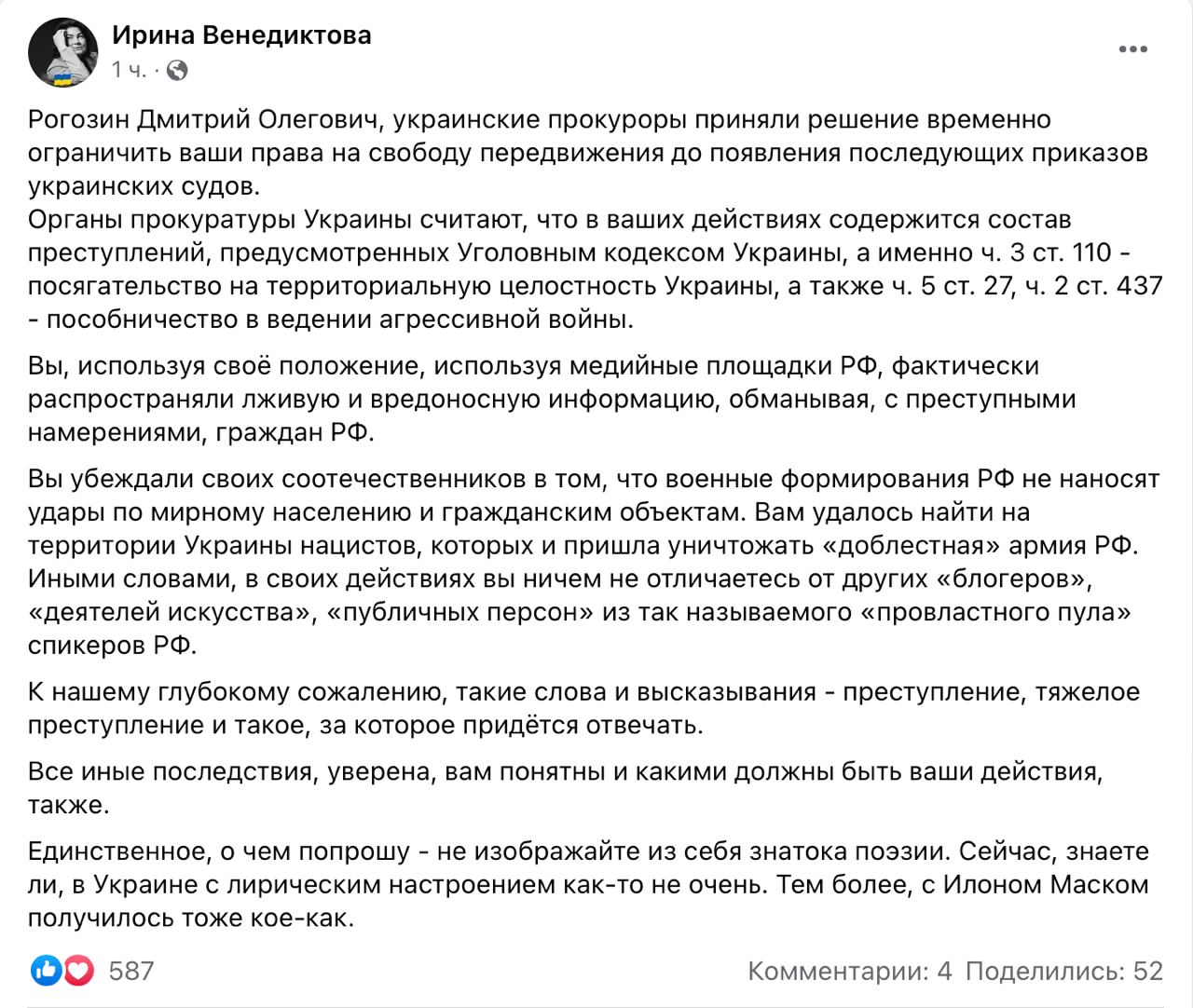 Ирина Венедиктова
1 ч. ·

Рогозин Дмитрий Олегович, украинские прокуроры приняли решение временно ограничить ваши права на свободу передвижения до появления последующих приказов украинских судов.
Органы прокуратуры Украины считают, что в ваших действиях содержится состав преступлений, предусмотренных Уголовным кодексом Украины, а именно ч. 3 ст. 110 - посягательство на территориальную целостность Украины, а также ч. 5 ст. 27, ч. 2 ст. 437 - пособничество в ведении агрессивной войны.

Вы, используя своё положение, используя медийные площадки РФ, фактически распространяли лживую и вредоносную информацию, обманывая, с преступными намерениями, граждан РФ.

Вы убеждали своих соотечественников в том, что военные формирования РФ не наносят удары по мирному населению и гражданским объектам. Вам удалось найти на территории Украины нацистов, которых и пришла уничтожать «доблестная» армия РФ. Иными словами, в своих действиях вы ничем не отличаетесь от других «блогеров», «деятелей искусства», «публичных персон» из так называемого «провластного пула» спикеров РФ.

К нашему глубокому сожалению, такие слова и высказывания - преступление, тяжелое преступление и такое, за которое придётся отвечать.

Все иные последствия, уверена, вам понятны и какими должны быть ваши действия, также.

Единственное, о чем попрошу - не изображайте из себя знатока поэзии. Сейчас, знаете ли, в Украине с лирическим настроением как-то не очень. Тем более, с Илоном Маском получилось тоже кое-как.

587
Комментарии: 4 Поделились: 52